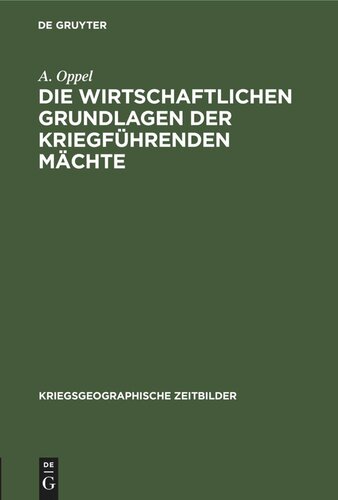 DE GRUYTER

A. Oppel

DIE WIRTSCHAFTLICHEN GRUNDLAGEN DER KRIEGFÜHRENDEN MÄCHTE

KRIEGSGEOGRAPHISCHE ZEITBILDER

DE
G